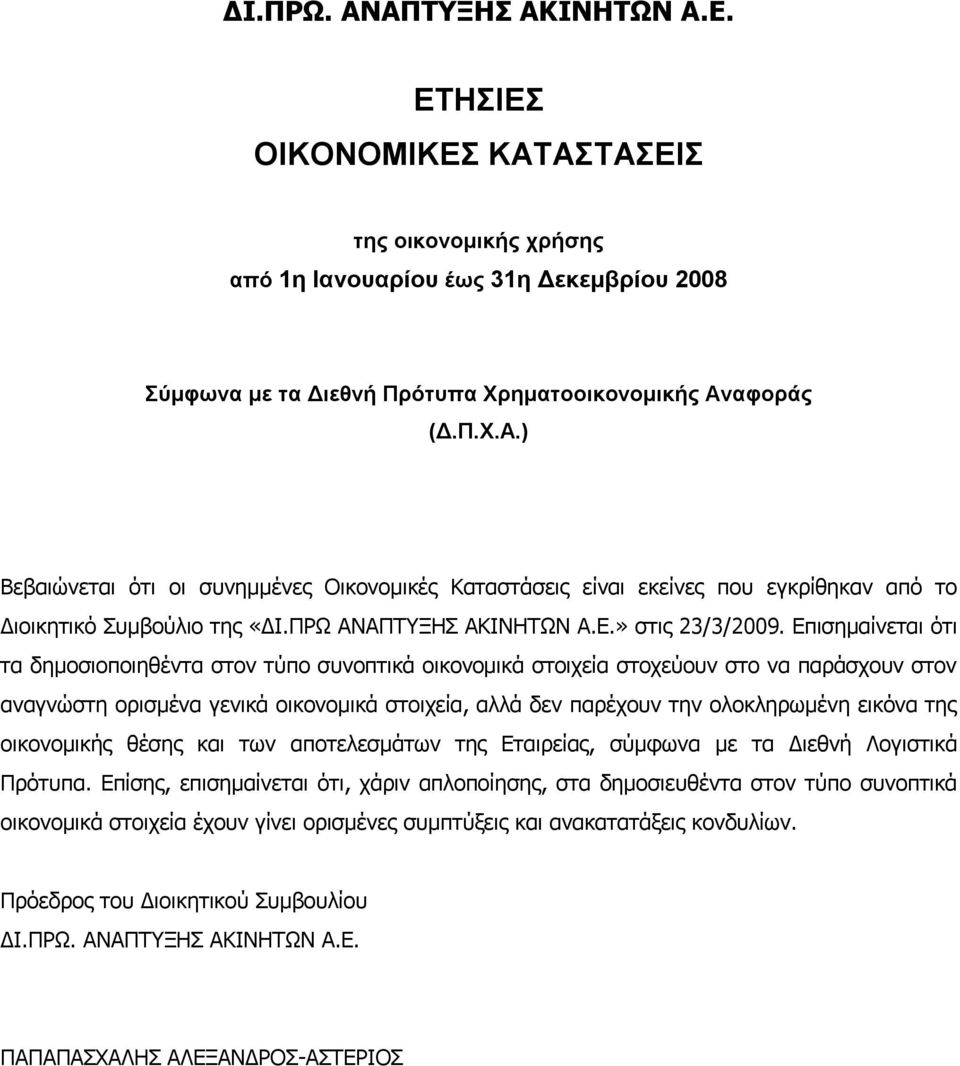 ΔΙ.ΠΡΩ. ΑΝΑΠΤΥΞΗΣ ΑΚΙΝΗΤΩΝ Α.Ε.

ΕΤΗΣΙΕΣ
ΟΙΚΟΝΟΜΙΚΕΣ ΚΑΤΑΣΤΑΣΕΙΣ

της οικονομικής χρήσης
από 1η Ιανουαρίου έως 31η Δεκεμβρίου 2008

Σύμφωνα με τα Διεθνή Πρότυπα Χρηματοοικονομικής Αναφοράς (Δ.Π.Χ.Α.)

Βεβαιώνεται ότι οι συνημμένες Οικονομικές Καταστάσεις είναι εκείνες που εγκρίθηκαν από το Διοικητικό Συμβούλιο της «ΔΙ.ΠΡΩ ΑΝΑΠΤΥΞΗΣ ΑΚΙΝΗΤΩΝ Α.Ε.» στις 23/3/2009. Επισημαίνεται ότι τα δημοσιοποιηθέντα στον τύπο συνοπτικά οικονομικά στοιχεία στοχεύουν στο να παράσχουν στον αναγνώστη ορισμένα γενικά οικονομικά στοιχεία, αλλά δεν παρέχουν την ολοκληρωμένη εικόνα της οικονομικής θέσης και των αποτελεσμάτων της Εταιρείας, σύμφωνα με τα Διεθνή Λογιστικά Πρότυπα. Επίσης, επισημαίνεται ότι, χάριν απλοποίησης, στα δημοσιευθέντα στον τύπο συνοπτικά οικονομικά στοιχεία έχουν γίνει ορισμένες συμπτύξεις και ανακατατάξεις κονδυλίων.

Πρόεδρος του Διοικητικού Συμβουλίου
ΔΙ.ΠΡΩ. ΑΝΑΠΤΥΞΗΣ ΑΚΙΝΗΤΩΝ Α.Ε.

ΠΑΠΑΠΑΣΧΑΛΗΣ ΑΛΕΞΑΝΔΡΟΣ-ΑΣΤΕΡΙΟΣ